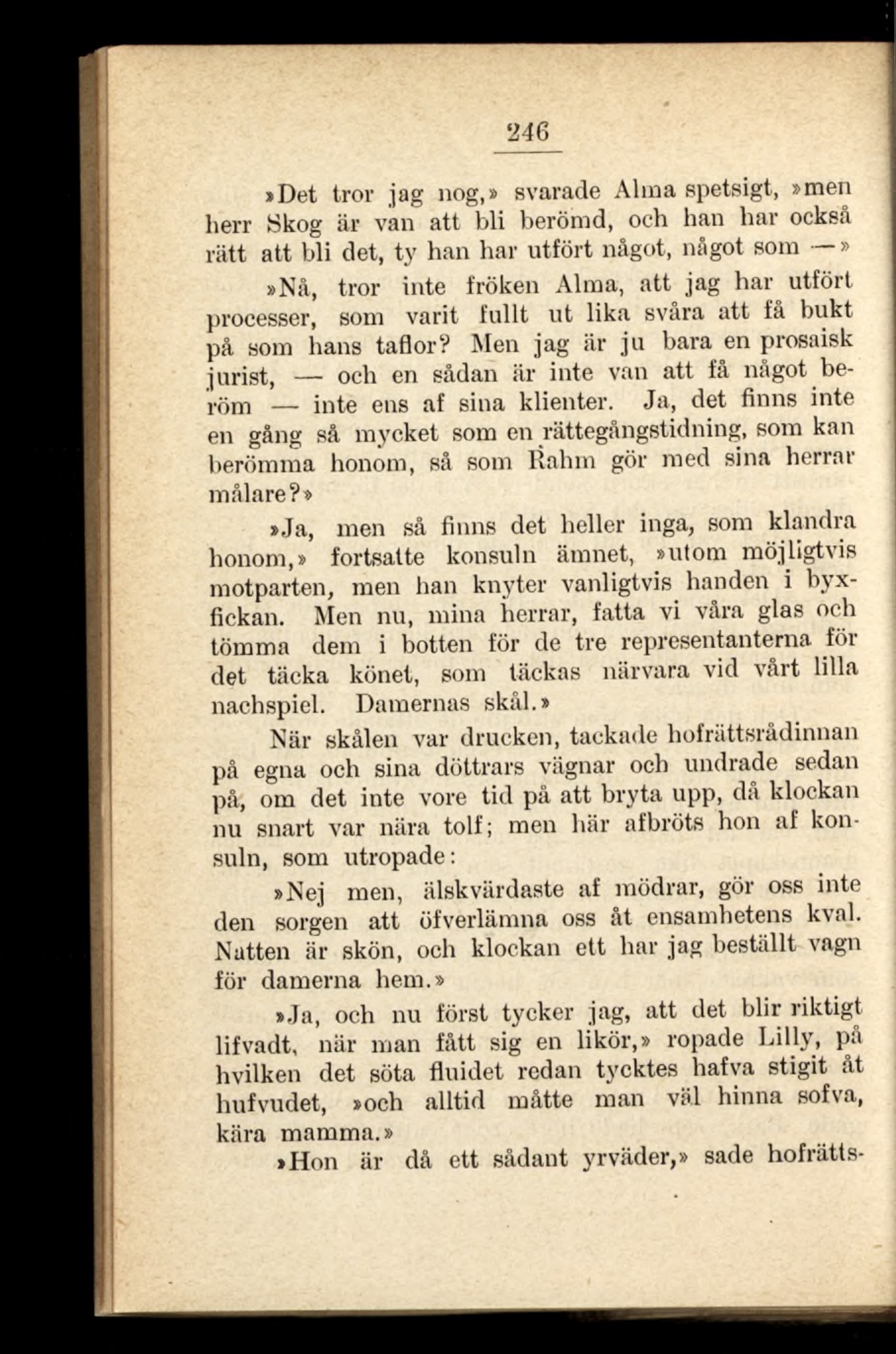 246

»Det tror jag nog,» svarade Alma spetsigt, »men herr Skog är van att bli berömd, och han har också rätt att bli det, ty han har utfört något, något som —»

»Nå, tror inte fröken Alma, att jag har utfört processer, som varit fullt ut lika svåra att få bukt på som hans taflor? Men jag är ju bara en prosaisk jurist, — och en sådan är inte van att få något beröm — inte ens af sina klienter. Ja, det finns inte en gång så mycket som en rättegångstidning, som kan berömma honom, så som Rahm gör med sina herrar målare?»

»Ja, men så finns det heller inga, som klandra honom,» fortsatte konsuln ämnet, »utom möjligtvis motparten, men han knyter vanligtvis handen i byxfickan. Men nu, mina herrar, fatta vi våra glas och tömma dem i botten för de tre representanterna för det täcka könet, som täckas närvara vid vårt lilla nachspiel. Damernas skål.»

När skålen var drucken, tackade hofrättsrådinnan på egna och sina döttrars vägnar och undrade sedan på, om det inte vore tid på att bryta upp, då klockan nu snart var nära tolf; men här afbröts hon af konsuln, som utropade:

»Nej men, älskvärdaste af mödrar, gör oss inte den sorgen att öfverlämna oss åt ensamhetens kval. Natten är skön, och klockan ett har jag beställt vagn för damerna hem.»

»Ja, och nu först tycker jag, att det blir riktigt lifvadt, när man fått sig en likör,» ropade Lilly, på hvilken det söta fluidet redan tycktes hafva stigit åt hufvudet, »och alltid måtte man väl hinna sofva, kära mamma.»

»Hon är då ett sådant yrväder,» sade hofrätts-